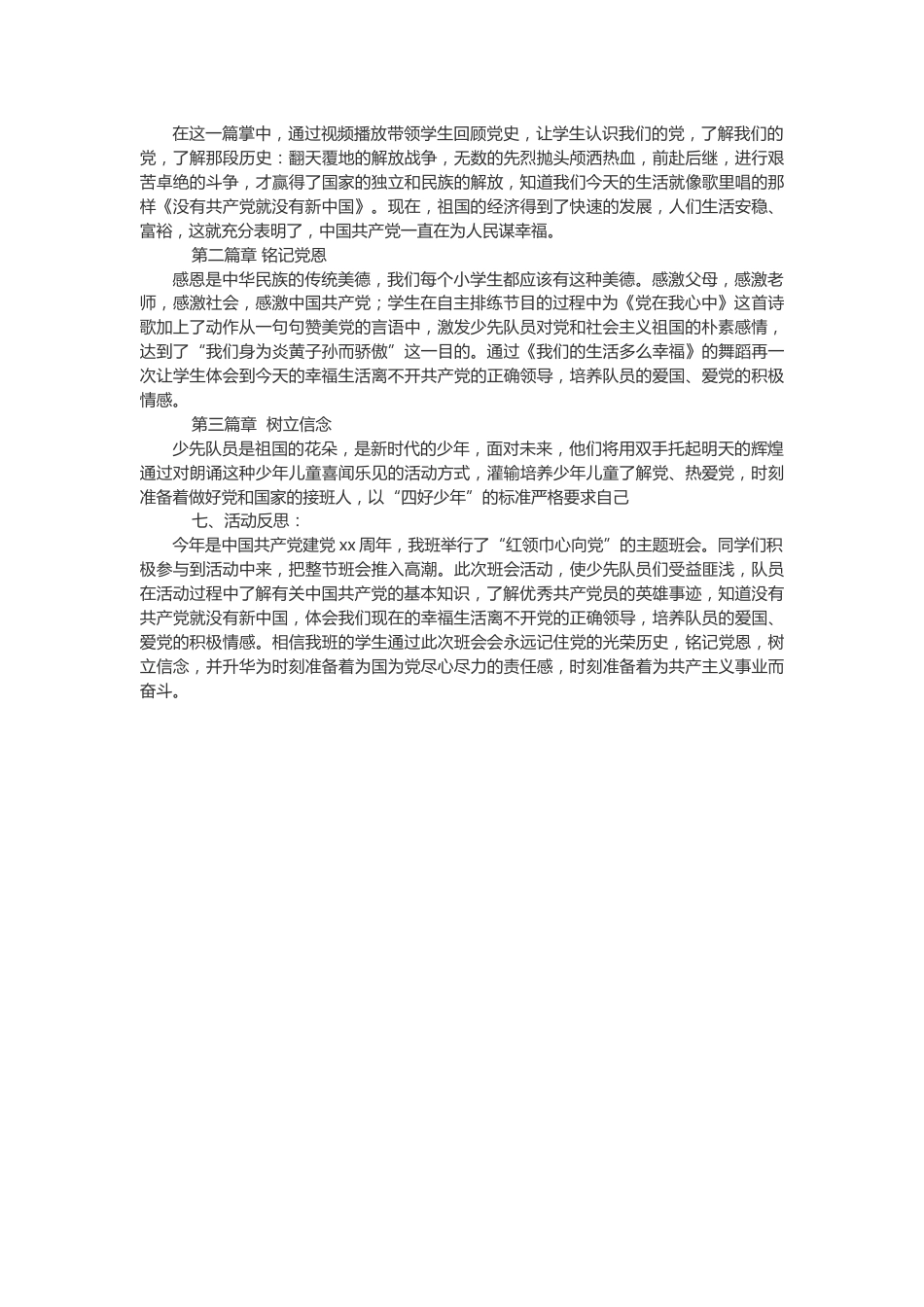 在这一篇掌中，通过视频播放带领学生回顾党史，让学生认识我们的党，了解我们的党，了解那段历史：翻天覆地的解放战争，无数的先烈抛头颅洒热血，前赴后继，进行艰苦卓绝的斗争，才赢得了国家的独立和民族的解放，知道我们今天的生活就像歌里唱的那样《没有共产党就没有新中国》。现在，祖国的经济得到了快速的发展，人们生活安稳、富裕，这就充分表明了，中国共产党一直在为人民谋幸福。

第二篇章 铭记党恩

感恩是中华民族的传统美德，我们每个小学生都应该有这种美德。感激父母，感激老师，感激社会，感激中国共产党；学生在自主排练节目的过程中为《党在我心中》这首诗歌加上了动作从一句句赞美党的言语中，激发少先队员对党和社会主义祖国的朴素感情，达到了“我们身为炎黄子孙而骄傲”这一目的。通过《我们的生活多么幸福》的舞蹈再一次让学生体会到今天的幸福生活离不开共产党的正确领导，培养队员的爱国、爱党的积极情感。

第三篇章 树立信念

少先队员是祖国的花朵，是新时代的少年，面对未来，他们将用双手托起明天的辉煌通过对朗诵这种少年儿童喜闻乐见的活动方式，灌输培养少年儿童了解党、热爱党，时刻准备着做好党和国家的接班人，以“四好少年”的标准严格要求自己

七、活动反思：

今年是中国共产党建党 xx 周年，我班举行了“红领巾心向党”的主题班会。同学们积极参与到活动中来，把整节班会推入高潮。此次班会活动，使少先队员们受益匪浅，队员在活动过程中了解有关中国共产党的基本知识，了解优秀共产党员的英雄事迹，知道没有共产党就没有新中国，体会我们现在的幸福生活离不开党的正确领导，培养队员的爱国、爱党的积极情感。相信我班的学生通过此次班会会永远记住党的光荣历史，铭记党恩，树立信念，并升华为时刻准备着为国为党尽心尽力的责任感，时刻准备着为共产主义事业而奋斗。